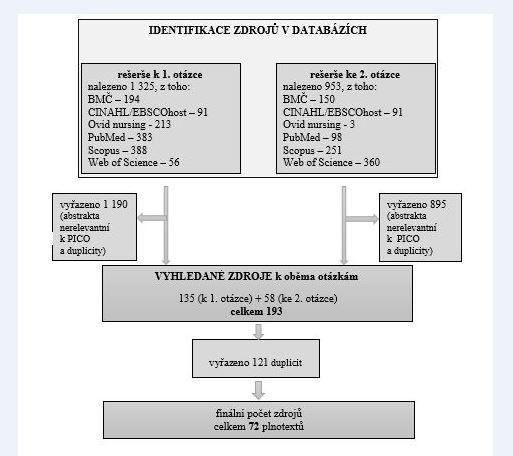 IDENTIFIKACE ZDROJŮ V DATABÁZÍCH

rešerše k 1. otázce
nalezeno 1 325, z toho:
BMČ – 194
CINAHL/EBSCOhost – 91
Ovid nursing - 213
PubMed – 383
Scopus – 388
Web of Science – 56

rešerše ke 2. otázce
nalezeno 953, z toho:
BMČ – 150
CINAHL/EBSCOhost – 91
Ovid nursing - 3
PubMed – 98
Scopus – 251
Web of Science – 360

vyřazeno 1 190 (abstrakta nerelevantní k PICO a duplicity)

vyřazeno 895 (abstrakta nerelevantní k PICO a duplicity)

VYHLEDANÉ ZDROJE k oběma otázkám

135 (k 1. otázce) + 58 (ke 2. otázce)
celkem 193

vyřazeno 121 duplicit

finální počet zdrojů
celkem 72 plnotextů